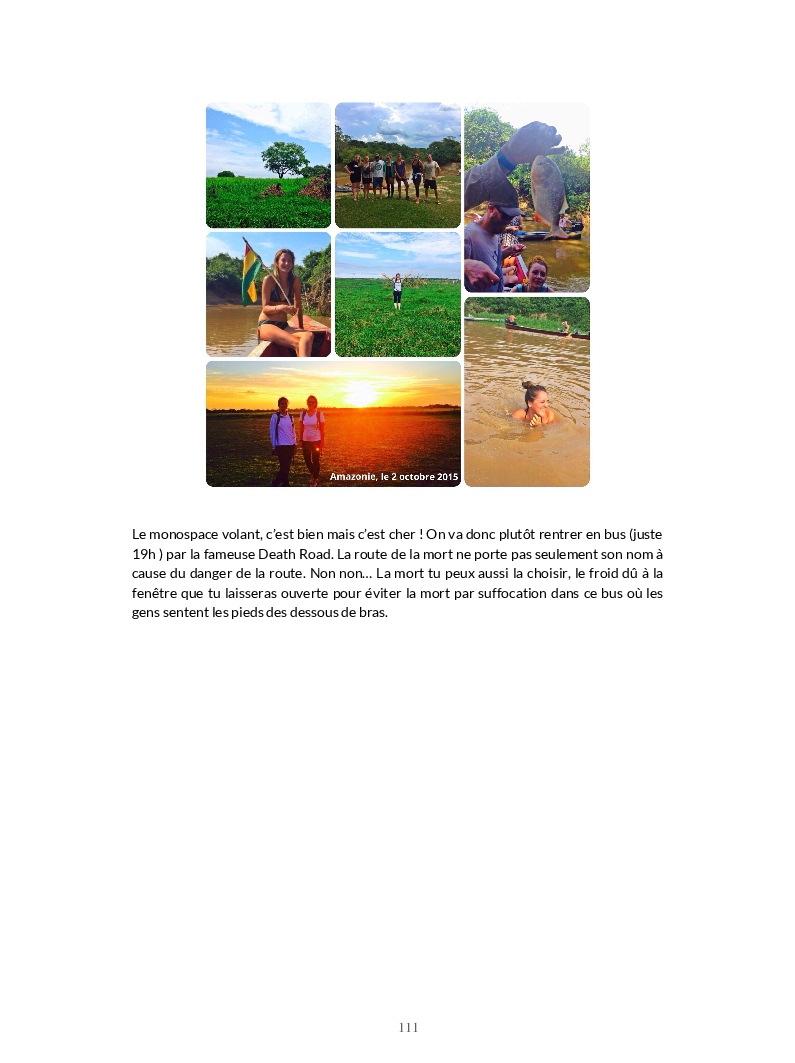 Amazonie, le 2 octobre 2015

Le monospace volant, c'est bien mais c'est cher ! On va donc plutôt rentrer en bus (juste 19h ) par la fameuse Death Road. La route de la mort ne porte pas seulement son nom à cause du danger de la route. Non non… La mort tu peux aussi la choisir, le froid dû à la fenêtre que tu laisseras ouverte pour éviter la mort par suffocation dans ce bus où les gens sentent les pieds des dessous de bras.

111